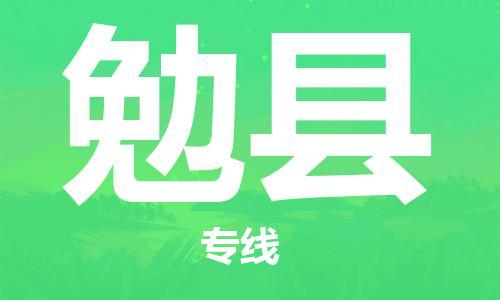 勉县

专线